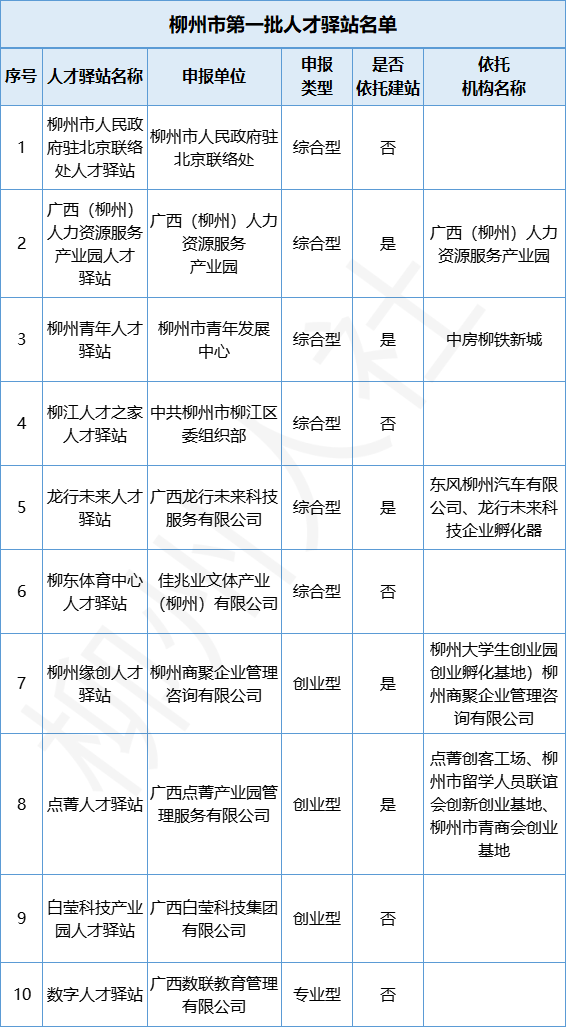 柳州市第一批人才驿站名单

| 序号 | 人才驿站名称 | 申报单位 | 申报类型 | 是否依托建站 | 依托机构名称 |
|---|---|---|---|---|---|
| 1 | 柳州市人民政府驻北京联络处人才驿站 | 柳州市人民政府驻北京联络处 | 综合型 | 否 | |
| 2 | 广西（柳州）人力资源服务产业园人才驿站 | 广西（柳州）人力资源服务产业园 | 综合型 | 是 | 广西（柳州）人力资源服务产业园 |
| 3 | 柳州青年人才驿站 | 柳州市青年发展中心 | 综合型 | 是 | 中房柳铁新城 |
| 4 | 柳江人才之家人才驿站 | 中共柳州市柳江区委组织部 | 综合型 | 否 | |
| 5 | 龙行未来人才驿站 | 广西龙行未来科技服务有限公司 | 综合型 | 是 | 东风柳州汽车有限公司、龙行未来科技企业孵化器 |
| 6 | 柳东体育中心人才驿站 | 佳兆业文体产业（柳州）有限公司 | 综合型 | 否 | |
| 7 | 柳州缘创人才驿站 | 柳州商聚企业管理咨询有限公司 | 创业型 | 是 | 柳州大学生创业园创业孵化基地）柳州商聚企业管理咨询有限公司 |
| 8 | 点菁人才驿站 | 广西点菁产业园管理服务有限公司 | 创业型 | 是 | 点菁创客工场、柳州市留学人员联谊会创新创业基地、柳州市青商会创业基地 |
| 9 | 白莹科技产业园人才驿站 | 广西白莹科技集团有限公司 | 创业型 | 否 | |
| 10 | 数字人才驿站 | 广西数联教育管理有限公司 | 专业型 | 否 | |

柳州人社